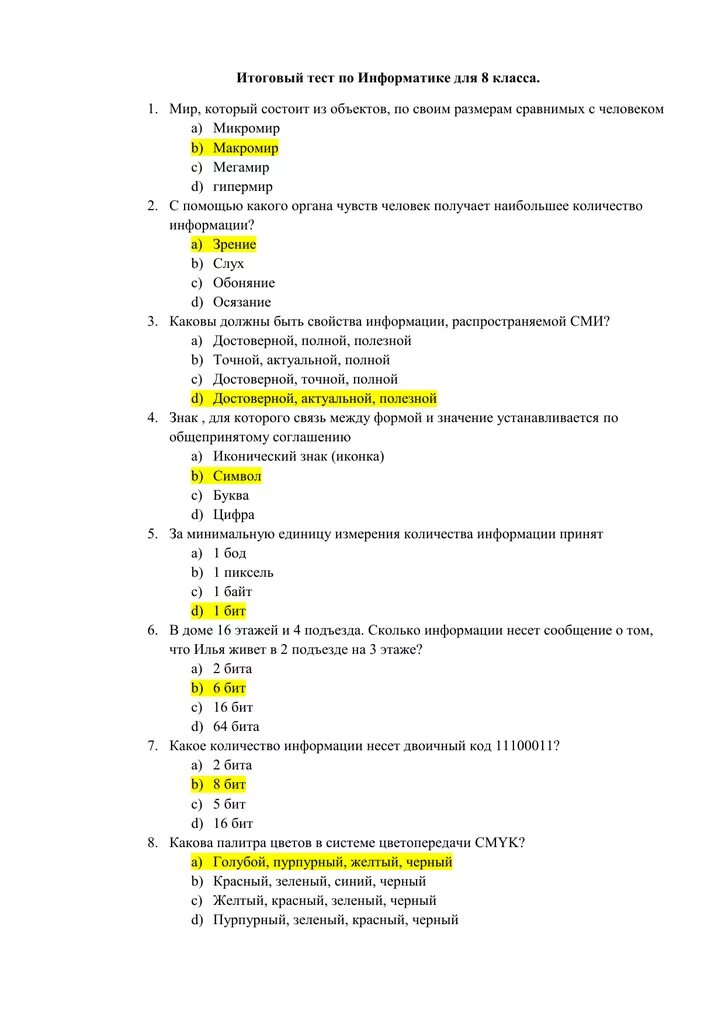 Итоговый тест по Информатике для 8 класса.

1. Мир, который состоит из объектов, по своим размерам сравнимых с человеком
a) Микромир
b) Макромир
c) Мегамир
d) гипермир

2. С помощью какого органа чувств человек получает наибольшее количество информации?
a) Зрение
b) Слух
c) Обоняние
d) Осязание

3. Каковы должны быть свойства информации, распространяемой СМИ?
a) Достоверной, полной, полезной
b) Точной, актуальной, полной
c) Достоверной, точной, полной
d) Достоверной, актуальной, полезной

4. Знак , для которого связь между формой и значение устанавливается по общепринятому соглашению
a) Иконический знак (иконка)
b) Символ
c) Буква
d) Цифра

5. За минимальную единицу измерения количества информации принят
a) 1 бод
b) 1 пиксель
c) 1 байт
d) 1 бит

6. В доме 16 этажей и 4 подъезда. Сколько информации несет сообщение о том, что Илья живет в 2 подъезде на 3 этаже?
a) 2 бита
b) 6 бит
c) 16 бит
d) 64 бита

7. Какое количество информации несет двоичный код 11100011?
a) 2 бита
b) 8 бит
c) 5 бит
d) 16 бит

8. Какова палитра цветов в системе цветопередачи CMYK?
a) Голубой, пурпурный, желтый, черный
b) Красный, зеленый, синий, черный
c) Желтый, красный, зеленый, черный
d) Пурпурный, зеленый, красный, черный